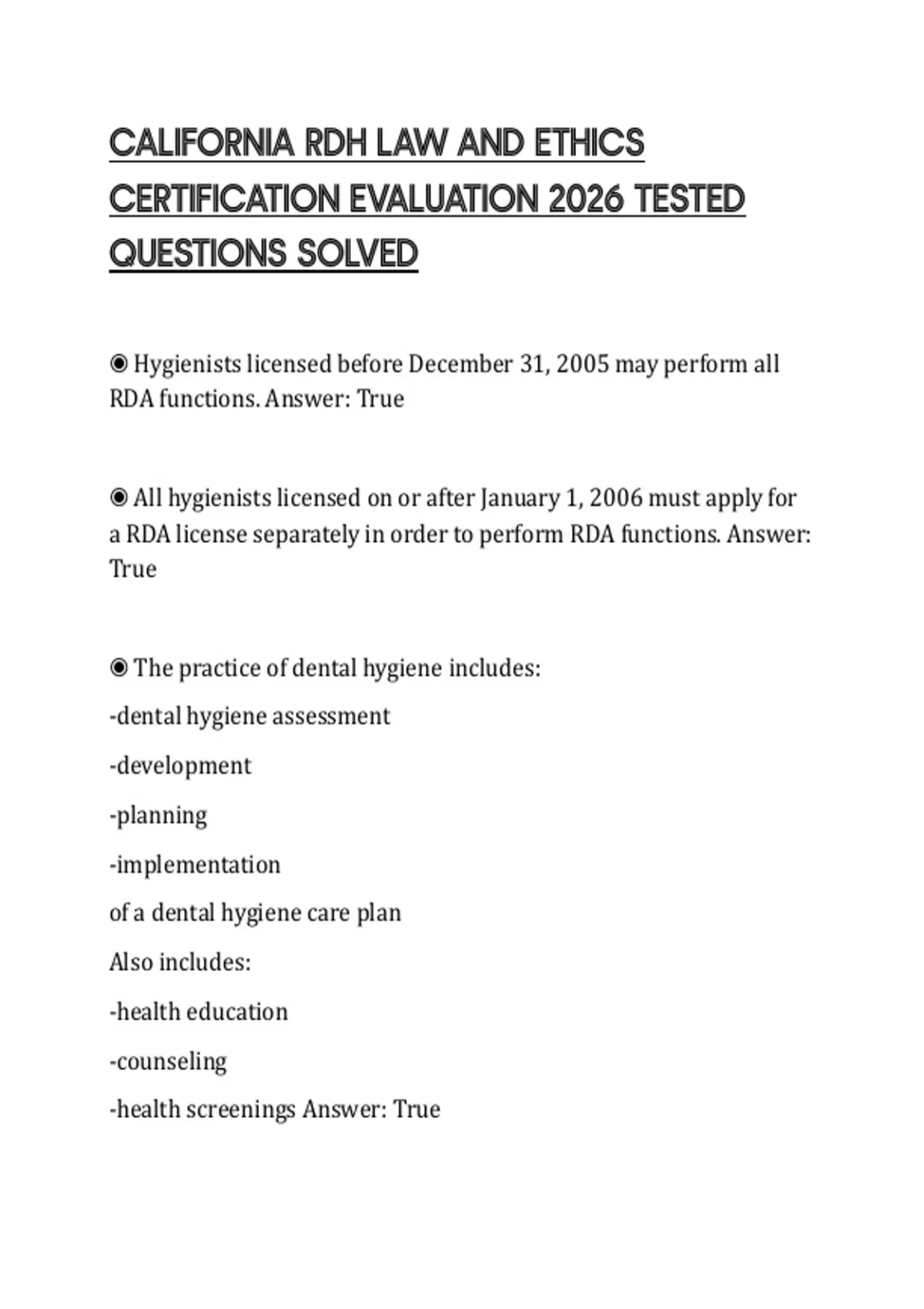 CALIFORNIA RDH LAW AND ETHICS CERTIFICATION EVALUATION 2026 TESTED QUESTIONS SOLVED

◉ Hygienists licensed before December 31, 2005 may perform all RDA functions. Answer: True

◉ All hygienists licensed on or after January 1, 2006 must apply for a RDA license separately in order to perform RDA functions. Answer: True

◉ The practice of dental hygiene includes:

-dental hygiene assessment

-development

-planning

-implementation

of a dental hygiene care plan

Also includes:

-health education

-counseling

-health screenings Answer: True